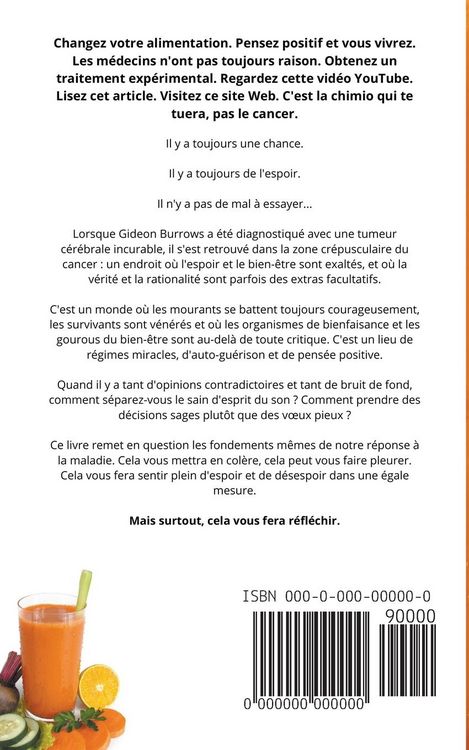 Changez votre alimentation. Pensez positif et vous vivrez. Les médecins n'ont pas toujours raison. Obtenez un traitement expérimental. Regardez cette vidéo YouTube. Lisez cet article. Visitez ce site Web. C'est la chimio qui te tuera, pas le cancer.

Il y a toujours une chance.

Il y a toujours de l'espoir.

Il n'y a pas de mal à essayer...

Lorsque Gideon Burrows a été diagnostiqué avec une tumeur cérébrale incurable, il s'est retrouvé dans la zone crépusculaire du cancer : un endroit où l'espoir et le bien-être sont exaltés, et où la vérité et la rationalité sont parfois des extras facultatifs.

C'est un monde où les mourants se battent toujours courageusement, les survivants sont vénérés et où les organismes de bienfaisance et les gourous du bien-être sont au-delà de toute critique. C'est un lieu de régimes miracles, d'auto-guérison et de pensée positive.

Quand il y a tant d'opinions contradictoires et tant de bruit de fond, comment séparez-vous le sain d'esprit du son ? Comment prendre des décisions sages plutôt que des vœux pieux ?

Ce livre remet en question les fondements mêmes de notre réponse à la maladie. Cela vous mettra en colère, cela peut vous faire pleurer. Cela vous fera sentir plein d'espoir et de désespoir dans une égale mesure.

Mais surtout, cela vous fera réfléchir.

ISBN 000-0-000-00000-0

90000

0 000000 000000